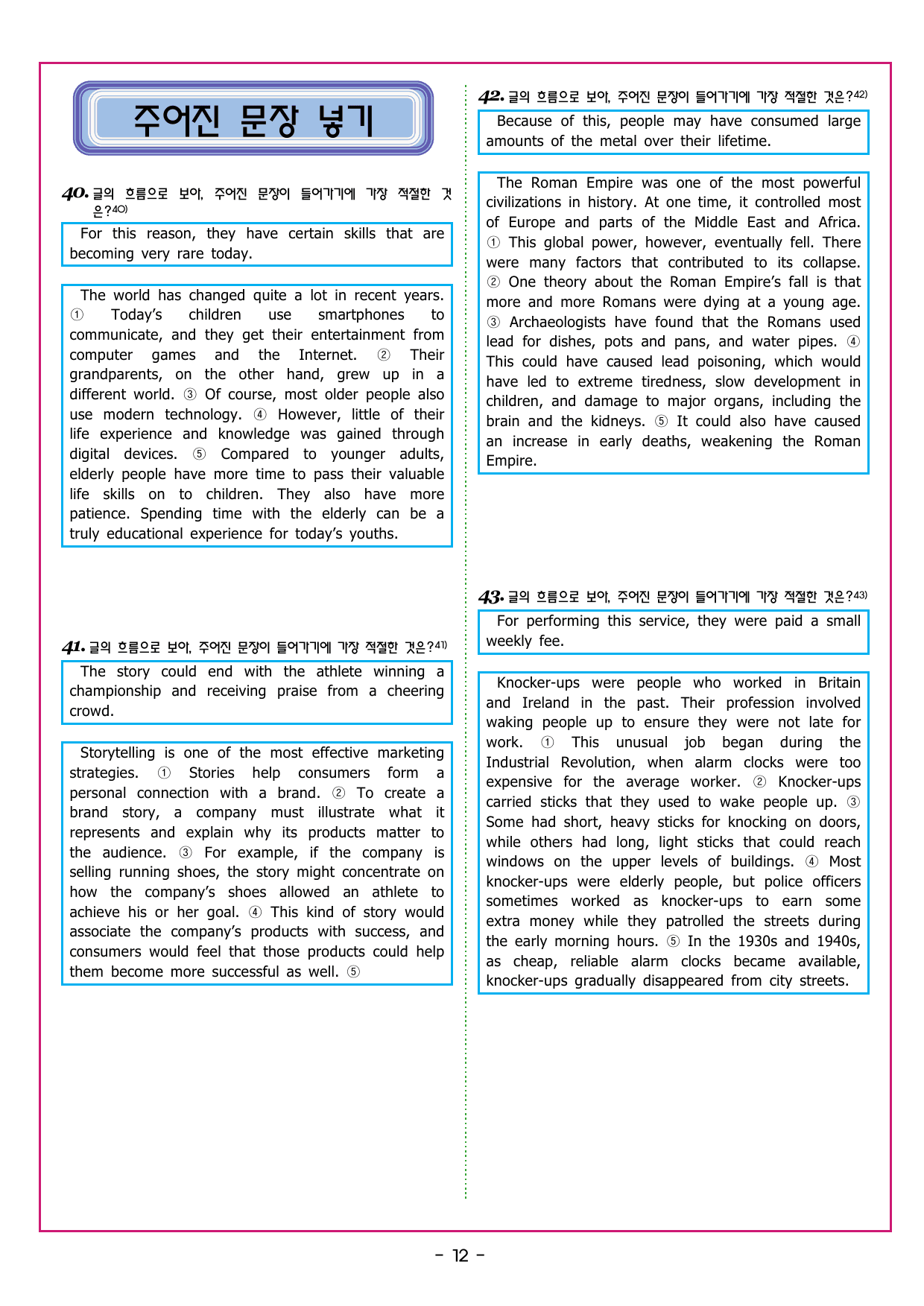 주어진 문장 넣기

40. 글의 흐름으로 보아, 주어진 문장이 들어가기에 가장 적절한 것은?$^{40)}$

For this reason, they have certain skills that are becoming very rare today.

The world has changed quite a lot in recent years. ① Today's children use smartphones to communicate, and they get their entertainment from computer games and the Internet. ② Their grandparents, on the other hand, grew up in a different world. ③ Of course, most older people also use modern technology. ④ However, little of their life experience and knowledge was gained through digital devices. ⑤ Compared to younger adults, elderly people have more time to pass their valuable life skills on to children. They also have more patience. Spending time with the elderly can be a truly educational experience for today's youths.

41. 글의 흐름으로 보아, 주어진 문장이 들어가기에 가장 적절한 것은?$^{41)}$

The story could end with the athlete winning a championship and receiving praise from a cheering crowd.

Storytelling is one of the most effective marketing strategies. ① Stories help consumers form a personal connection with a brand. ② To create a brand story, a company must illustrate what it represents and explain why its products matter to the audience. ③ For example, if the company is selling running shoes, the story might concentrate on how the company's shoes allowed an athlete to achieve his or her goal. ④ This kind of story would associate the company's products with success, and consumers would feel that those products could help them become more successful as well. ⑤

42. 글의 흐름으로 보아, 주어진 문장이 들어가기에 가장 적절한 것은?$^{42)}$

Because of this, people may have consumed large amounts of the metal over their lifetime.

The Roman Empire was one of the most powerful civilizations in history. At one time, it controlled most of Europe and parts of the Middle East and Africa. ① This global power, however, eventually fell. There were many factors that contributed to its collapse. ② One theory about the Roman Empire's fall is that more and more Romans were dying at a young age. ③ Archaeologists have found that the Romans used lead for dishes, pots and pans, and water pipes. ④ This could have caused lead poisoning, which would have led to extreme tiredness, slow development in children, and damage to major organs, including the brain and the kidneys. ⑤ It could also have caused an increase in early deaths, weakening the Roman Empire.

43. 글의 흐름으로 보아, 주어진 문장이 들어가기에 가장 적절한 것은?$^{43)}$

For performing this service, they were paid a small weekly fee.

Knocker-ups were people who worked in Britain and Ireland in the past. Their profession involved waking people up to ensure they were not late for work. ① This unusual job began during the Industrial Revolution, when alarm clocks were too expensive for the average worker. ② Knocker-ups carried sticks that they used to wake people up. ③ Some had short, heavy sticks for knocking on doors, while others had long, light sticks that could reach windows on the upper levels of buildings. ④ Most knocker-ups were elderly people, but police officers sometimes worked as knocker-ups to earn some extra money while they patrolled the streets during the early morning hours. ⑤ In the 1930s and 1940s, as cheap, reliable alarm clocks became available, knocker-ups gradually disappeared from city streets.

- 12 -